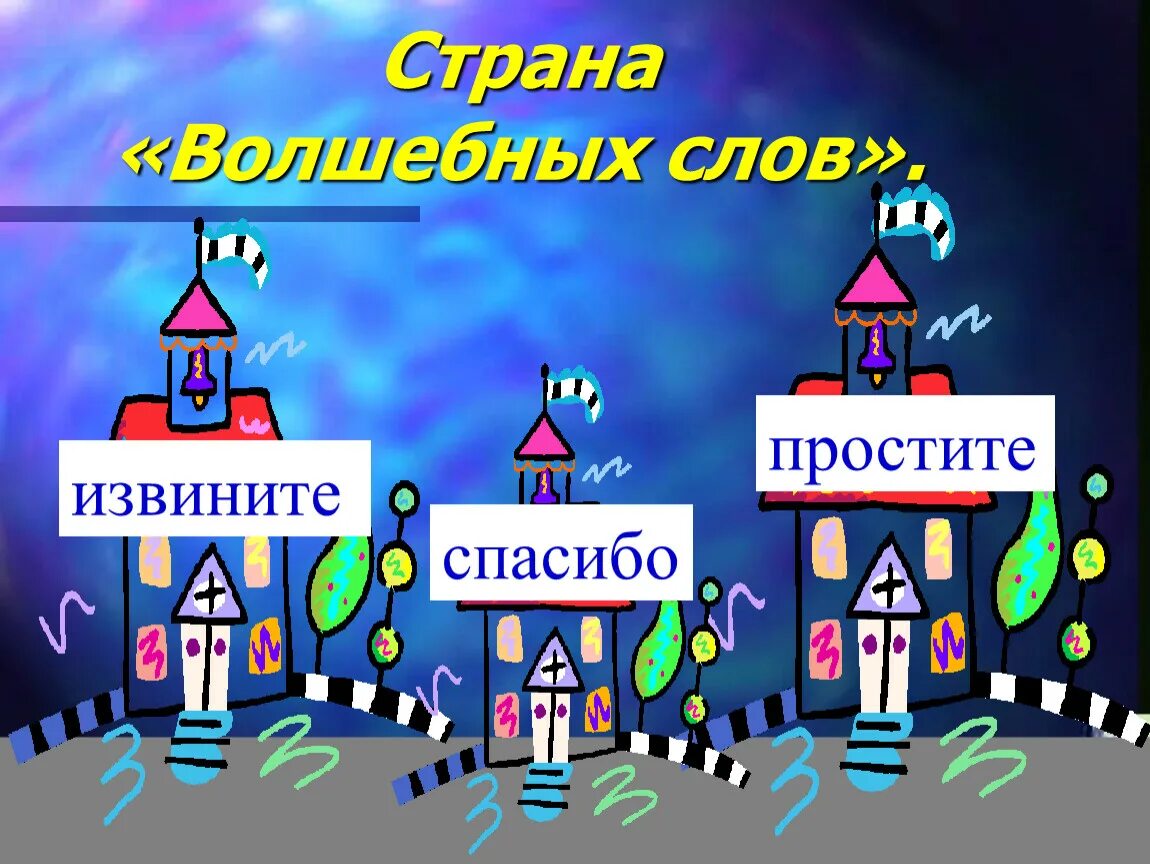 Страна «Волшебных слов».

извините

спасибо

простите